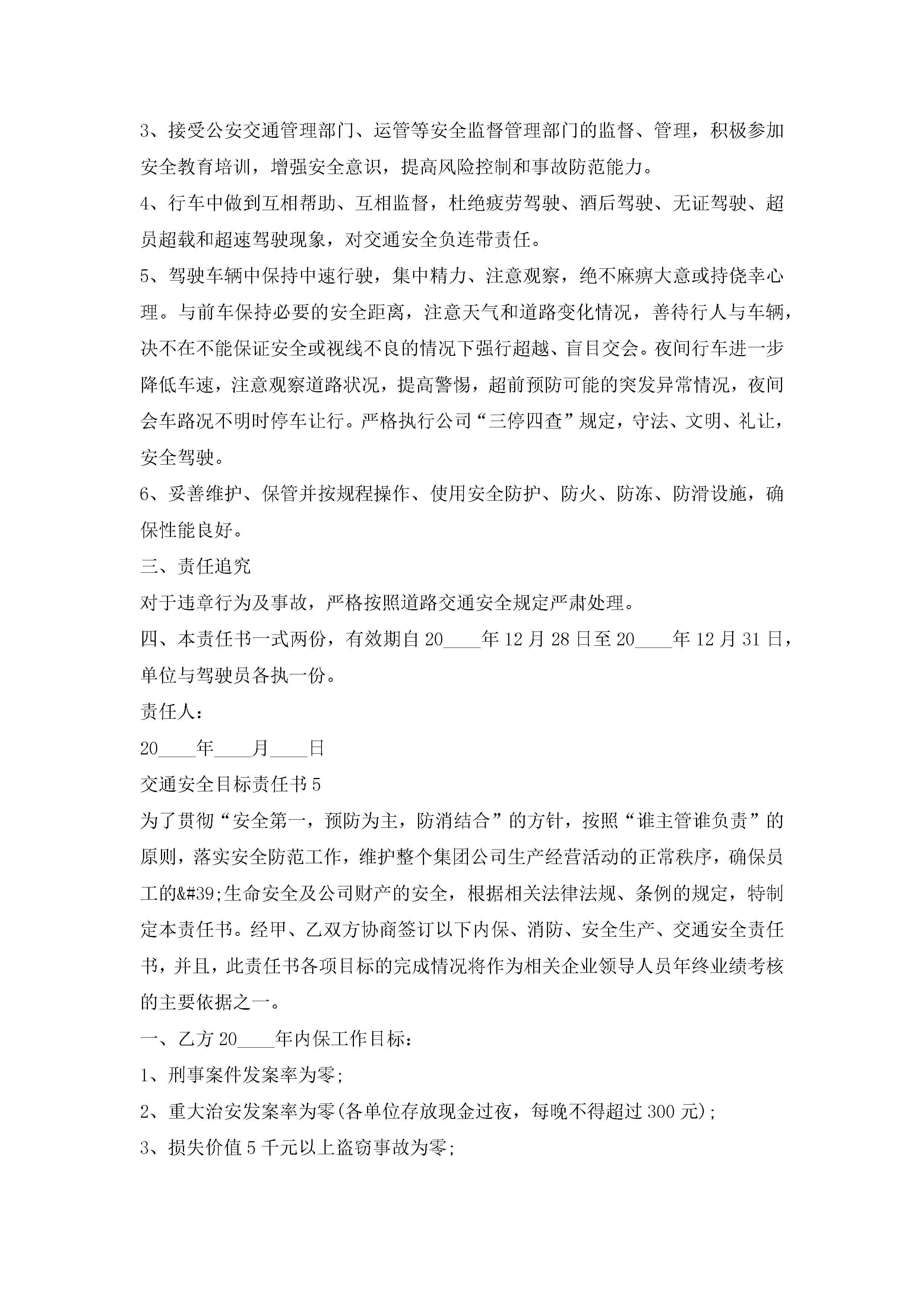 3、接受公安交通管理部门、运管等安全监督管理部门的监督、管理，积极参加安全教育培训，增强安全意识，提高风险控制和事故防范能力。

4、行车中做到互相帮助、互相监督，杜绝疲劳驾驶、酒后驾驶、无证驾驶、超员超载和超速驾驶现象，对交通安全负连带责任。

5、驾驶车辆中保持中速行驶，集中精力、注意观察，绝不麻痹大意或持侥幸心理。与前车保持必要的安全距离，注意天气和道路变化情况，善待行人与车辆，决不在不能保证安全或视线不良的情况下强行超越、盲目交会。夜间行车进一步降低车速，注意观察道路状况，提高警惕，超前预防可能的突发异常情况，夜间会车路况不明时停车让行。严格执行公司“三停四查”规定，守法、文明、礼让，安全驾驶。

6、妥善维护、保管并按规程操作、使用安全防护、防火、防冻、防滑设施，确保性能良好。

三、责任追究

对于违章行为及事故，严格按照道路交通安全规定严肃处理。

四、本责任书一式两份，有效期自20____年12月28日至20____年12月31日，单位与驾驶员各执一份。

责任人：

20____年____月____日

交通安全目标责任书5

为了贯彻“安全第一，预防为主，防消结合”的方针，按照“谁主管谁负责”的原则，落实安全防范工作，维护整个集团公司生产经营活动的正常秩序，确保员工的&#39;生命安全及公司财产的安全，根据相关法律法规、条例的规定，特制定本责任书。经甲、乙双方协商签订以下内保、消防、安全生产、交通安全责任书，并且，此责任书各项目标的完成情况将作为相关企业领导人员年终业绩考核的主要依据之一。

一、乙方20____年内保工作目标：

1、刑事案件发案率为零;

2、重大治安发案率为零(各单位存放现金过夜，每晚不得超过300元);

3、损失价值5千元以上盗窃事故为零;